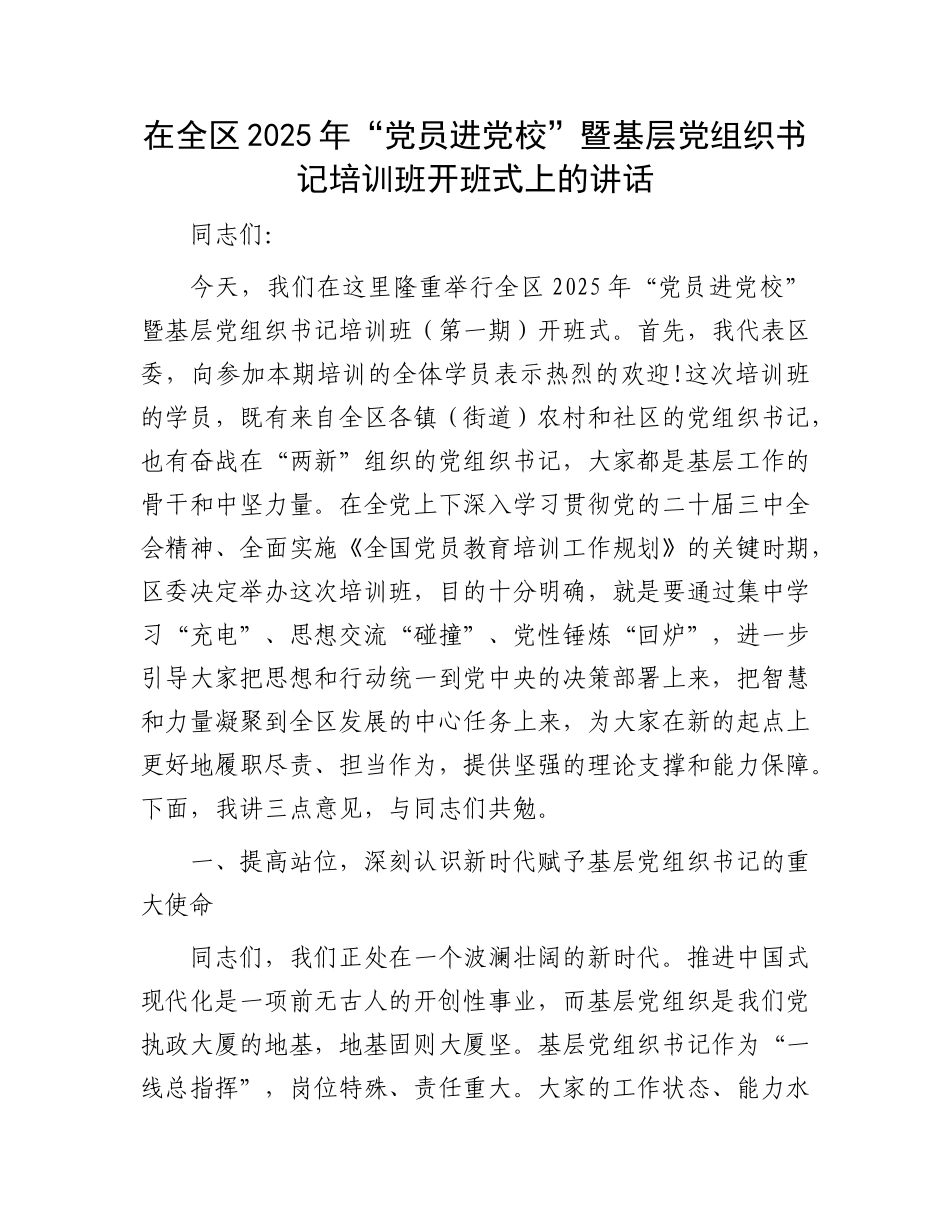 在全区2025年“党员进党校”暨基层党组织书记培训班开班式上的讲话

同志们:

今天，我们在这里隆重举行全区2025年“党员进党校”暨基层党组织书记培训班（第一期）开班式。首先，我代表区委，向参加本期培训的全体学员表示热烈的欢迎!这次培训班的学员，既有来自全区各镇（街道）农村和社区的党组织书记，也有奋战在“两新”组织的党组织书记，大家都是基层工作的骨干和中坚力量。在全党上下深入学习贯彻党的二十届三中全会精神、全面实施《全国党员教育培训工作规划》的关键时期，区委决定举办这次培训班，目的十分明确，就是要通过集中学习“充电”、思想交流“碰撞”、党性锤炼“回炉”，进一步引导大家把思想和行动统一到党中央的决策部署上来，把智慧和力量凝聚到全区发展的中心任务上来，为大家在新的起点上更好地履职尽责、担当作为，提供坚强的理论支撑和能力保障。下面，我讲三点意见，与同志们共勉。

一、提高站位，深刻认识新时代赋予基层党组织书记的重大使命

同志们，我们正处在一个波澜壮阔的新时代。推进中国式现代化是一项前无古人的开创性事业，而基层党组织是我们党执政大厦的地基，地基固则大厦坚。基层党组织书记作为“一线总指挥”，岗位特殊、责任重大。大家的工作状态、能力水